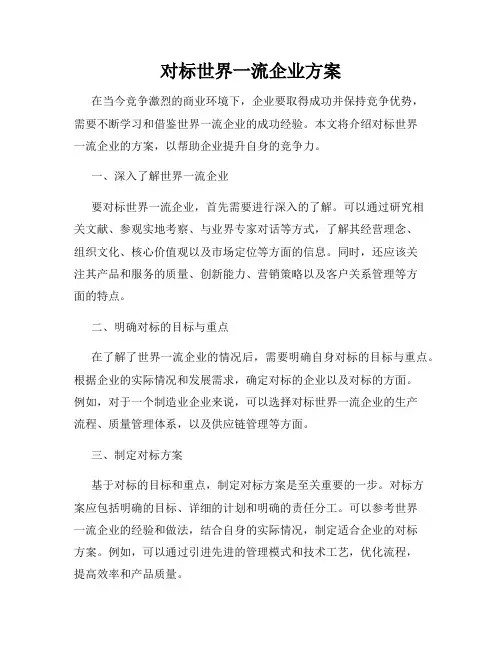 对标世界一流企业方案

在当今竞争激烈的商业环境下，企业要取得成功并保持竞争优势，需要不断学习和借鉴世界一流企业的成功经验。本文将介绍对标世界一流企业的方案，以帮助企业提升自身的竞争力。

一、深入了解世界一流企业

要对标世界一流企业，首先需要进行深入的了解。可以通过研究相关文献、参观实地考察、与业界专家对话等方式，了解其经营理念、组织文化、核心价值观以及市场定位等方面的信息。同时，还应该关注其产品和服务的质量、创新能力、营销策略以及客户关系管理等方面的特点。

二、明确对标的目标与重点

在了解了世界一流企业的情况后，需要明确自身对标的目标与重点。根据企业的实际情况和发展需求，确定对标的企业以及对标的方面。例如，对于一个制造业企业来说，可以选择对标世界一流企业的生产流程、质量管理体系，以及供应链管理等方面。

三、制定对标方案

基于对标的目标和重点，制定对标方案是至关重要的一步。对标方案应包括明确的目标、详细的计划和明确的责任分工。可以参考世界一流企业的经验和做法，结合自身的实际情况，制定适合企业的对标方案。例如，可以通过引进先进的管理模式和技术工艺，优化流程，提高效率和产品质量。